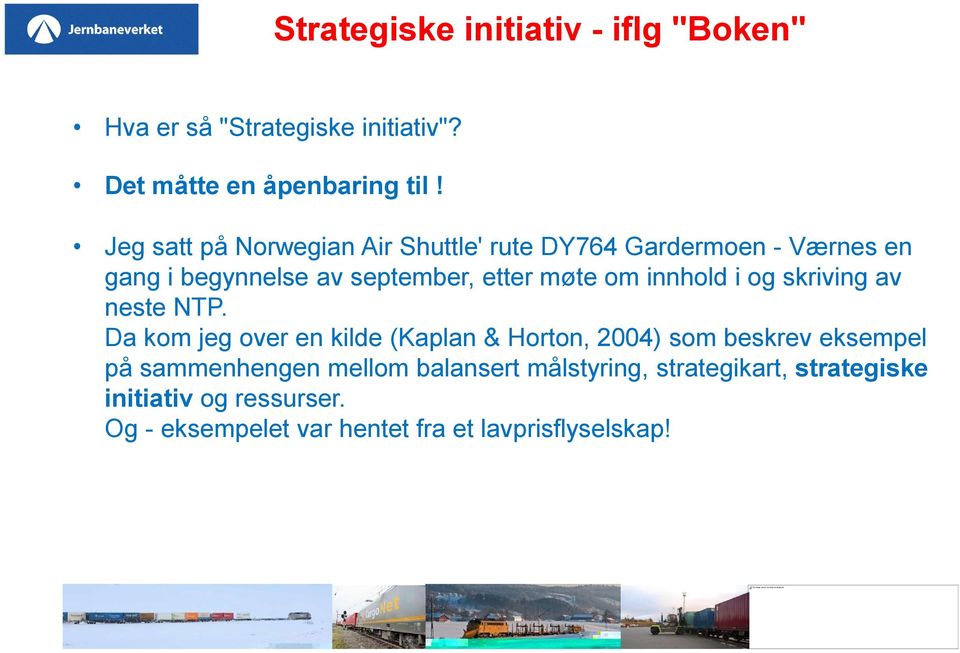 Jernbaneverket

Strategiske initiativ - iflg "Boken"

• Hva er så "Strategiske initiativ"?

• Det måtte en åpenbaring til !

• Jeg satt på Norwegian Air Shuttle' rute DY764 Gardermoen - Værnes en gang i begynnelse av september, etter møte om innhold i og skriving av neste NTP.
Da kom jeg over en kilde (Kaplan & Horton, 2004) som beskrev eksempel på sammenhengen mellom balansert målstyring, strategikart, strategiske initiativ og ressurser.
Og - eksempelet var hentet fra et lavprisflyselskap!

CargoNet